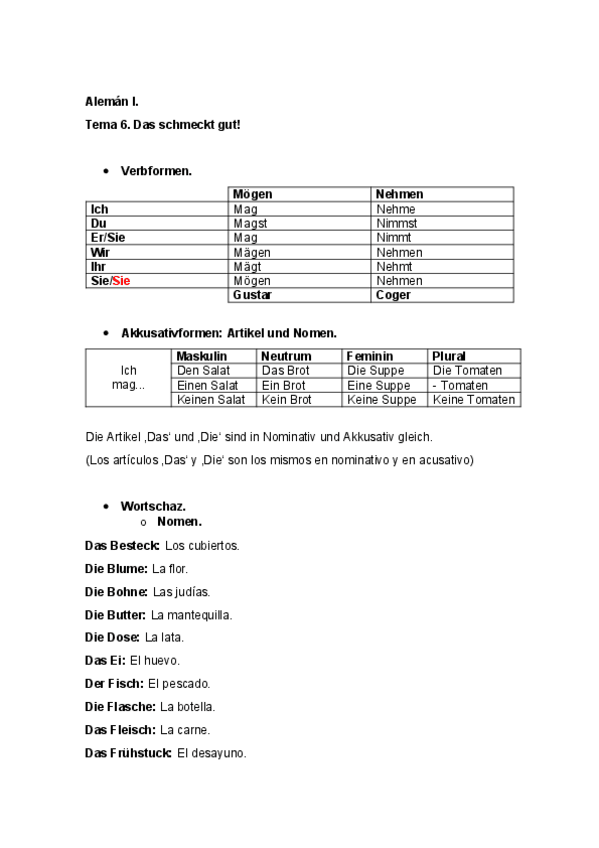 Alemán I.

Tema 6. Das schmeckt gut!

• Verbformen.

| | Mögen | Nehmen |
|---|---|---|
| Ich | Mag | Nehme |
| Du | Magst | Nimmst |
| Er/Sie | Mag | Nimmt |
| Wir | Mägen | Nehmen |
| Ihr | Mägt | Nehmt |
| Sie/Sie | Mögen | Nehmen |
| | Gustar | Coger |

• Akkusativformen: Artikel und Nomen.

| | Maskulin | Neutrum | Feminin | Plural |
|---|---|---|---|---|
| Ich mag... | Den Salat | Das Brot | Die Suppe | Die Tomaten |
| | Einen Salat | Ein Brot | Eine Suppe | - Tomaten |
| | Keinen Salat | Kein Brot | Keine Suppe | Keine Tomaten |

Die Artikel ‚Das' und ‚Die' sind in Nominativ und Akkusativ gleich.

(Los artículos ‚Das' y ‚Die' son los mismos en nominativo y en acusativo)

• Wortschaz.
o Nomen.

Das Besteck: Los cubiertos.

Die Blume: La flor.

Die Bohne: Las judías.

Die Butter: La mantequilla.

Die Dose: La lata.

Das Ei: El huevo.

Der Fisch: El pescado.

Die Flasche: La botella.

Das Fleisch: La carne.

Das Frühstuck: El desayuno.